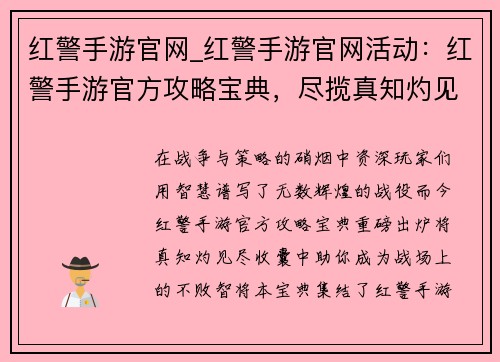 红警手游官网_红警手游官网活动：红警手游官方攻略宝典，尽揽真知灼见

在战争与策略的硝烟中资深玩家们用智慧谱写了无数辉煌的战役而今红警手游官方攻略宝典重磅出炉将真知灼见尽收囊中助你成为战场上的不败智将本宝典集结了红警手游